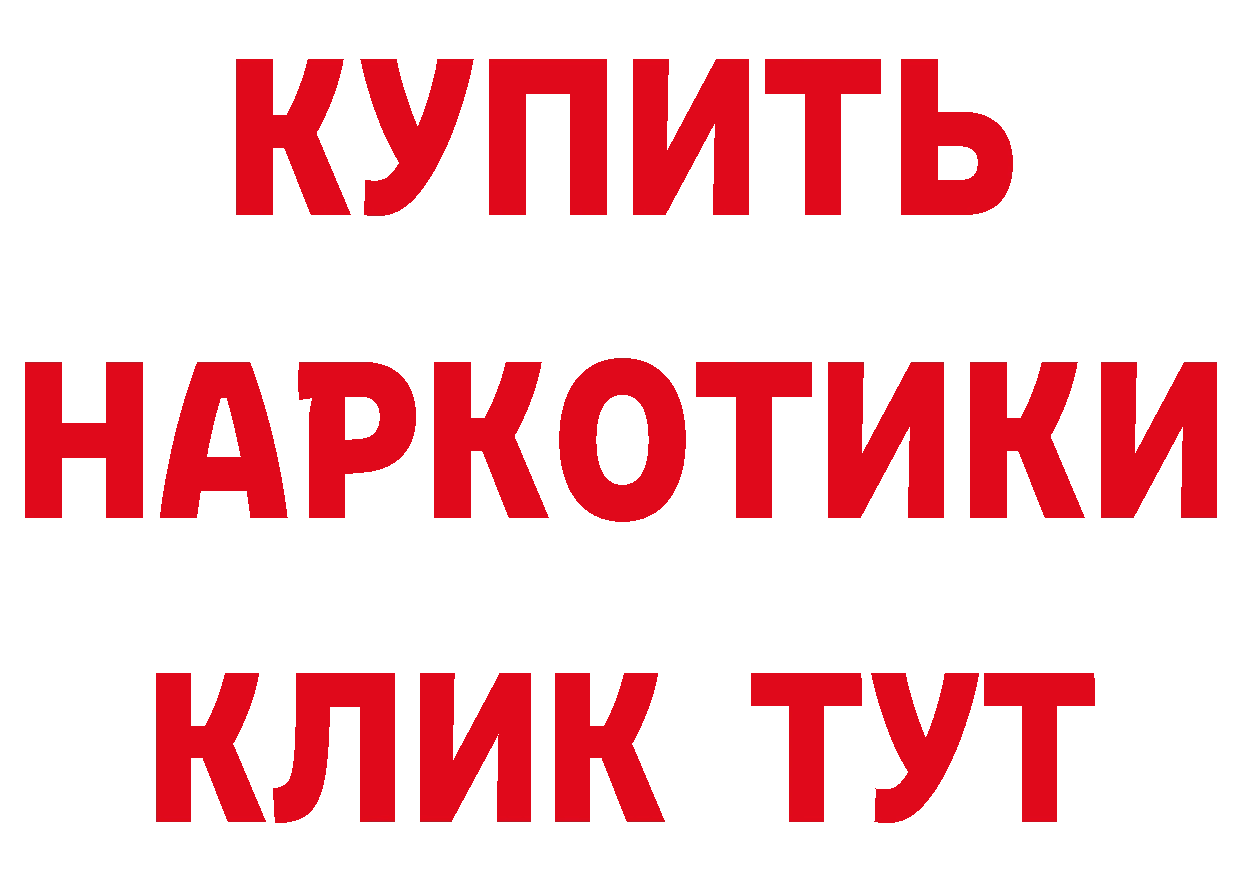 КУПИТЬ

НАРКОТИКИ

КЛИК ТУТ